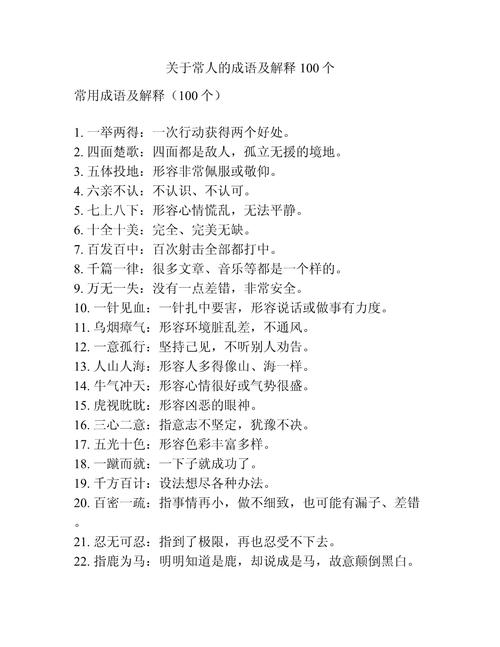 关于常人的成语及解释 100 个

常用成语及解释（100 个）

1. 一举两得：一次行动获得两个好处。
2. 四面楚歌：四面都是敌人，孤立无援的境地。
3. 五体投地：形容非常佩服或敬仰。
4. 六亲不认：不认识、不认可。
5. 七上八下：形容心情慌乱，无法平静。
6. 十全十美：完全、完美无缺。
7. 百发百中：百次射击全部都打中。
8. 千篇一律：很多文章、音乐等都是一个样的。
9. 万无一失：没有一点差错，非常安全。
10. 一针见血：一针扎中要害，形容说话或做事有力度。
11. 乌烟瘴气：形容环境脏乱差，不通风。
12. 一意孤行：坚持己见，不听别人劝告。
13. 人山人海：形容人多得像山、海一样。
14. 牛气冲天：形容心情很好或气势很盛。
15. 虎视眈眈：形容凶恶的眼神。
16. 三心二意：指意志不坚定，犹豫不决。
17. 五光十色：形容色彩丰富多样。
18. 一蹴而就：一下子就成功了。
19. 千方百计：设法想尽各种办法。
20. 百密一疏：指事情再小，做不细致，也可能有漏子、差错。
21. 忍无可忍：指到了极限，再也忍受不下去。
22. 指鹿为马：明明知道是鹿，却说成是马，故意颠倒黑白。